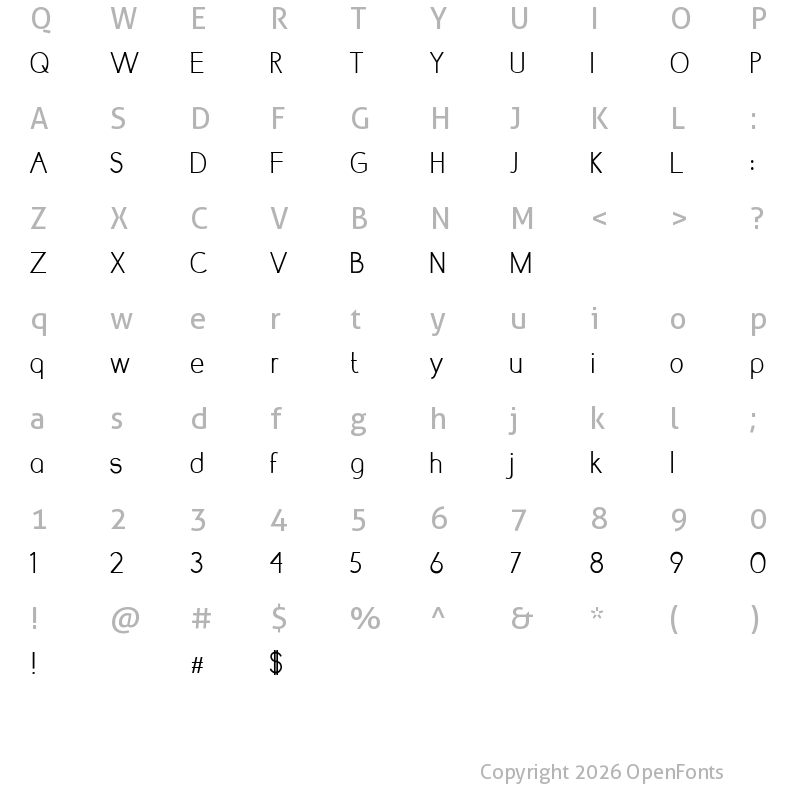 Q W E R T Y U I O P
Q W E R T Y U I O P

A S D F G H J K L :
A S D F G H J K L :

Z X C V B N M < > ?
Z X C V B N M

q w e r t y u i o p
q w e r t y u i o p

a s d f g h j k l ;
a s d f g h j k l

1 2 3 4 5 6 7 8 9 0
1 2 3 4 5 6 7 8 9 0

! @ # $ % ^ & * ( )
! # $

Copyright 2026 OpenFonts